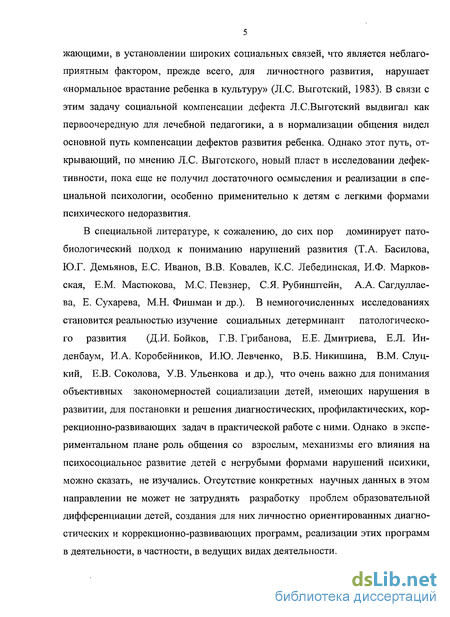 5

жающими, в установлении широких социальных связей, что является неблагоприятным фактором, прежде всего, для личностного развития, нарушает «нормальное врастание ребенка в культуру» (Л.С. Выготский, 1983). В связи с этим задачу социальной компенсации дефекта Л.С.Выготский выдвигал как первоочередную для лечебной педагогики, а в нормализации общения видел основной путь компенсации дефектов развития ребенка. Однако этот путь, открывающий, по мнению Л.С. Выготского, новый пласт в исследовании дефективности, пока еще не получил достаточного осмысления и реализации в специальной психологии, особенно применительно к детям с легкими формами психического недоразвития.

В специальной литературе, к сожалению, до сих пор доминирует патобиологический подход к пониманию нарушений развития (Т.А. Басилова, Ю.Г. Демьянов, Е.С. Иванов, В.В. Ковалев, К.С. Лебединская, И.Ф. Марковская, Е.М. Мастюкова, М.С. Певзнер, С.Я. Рубинштейн, А.А. Сагдуллаева, Е. Сухарева, М.Н. Фишман и др.). В немногочисленных исследованиях становится реальностью изучение социальных детерминант патологического развития (Д.И. Бойков, Г.В. Грибанова, Е.Е. Дмитриева, Е.Л. Инденбаум, И.А. Коробейников, И.Ю. Левченко, В.Б. Никишина, В.М. Слуцкий, Е.В. Соколова, У.В. Ульенкова и др.), что очень важно для понимания объективных закономерностей социализации детей, имеющих нарушения в развитии, для постановки и решения диагностических, профилактических, коррекционно-развивающих задач в практической работе с ними. Однако в экспериментальном плане роль общения со взрослым, механизмы его влияния на психосоциальное развитие детей с негрубыми формами нарушений психики, можно сказать, не изучались. Отсутствие конкретных научных данных в этом направлении не может не затруднять разработку проблем образовательной дифференциации детей, создания для них личностно ориентированных диагностических и коррекционно-развивающих программ, реализации этих программ в деятельности, в частности, в ведущих видах деятельности.

dsLib.net
библиотека диссертаций